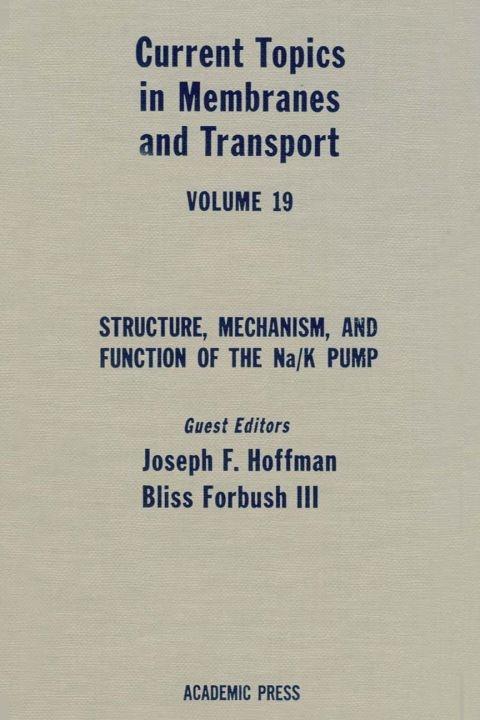 Current Topics in Membranes and Transport

VOLUME 19

STRUCTURE, MECHANISM, AND FUNCTION OF THE Na/K PUMP

Guest Editors
Joseph F. Hoffman
Bliss Forbush III

ACADEMIC PRESS